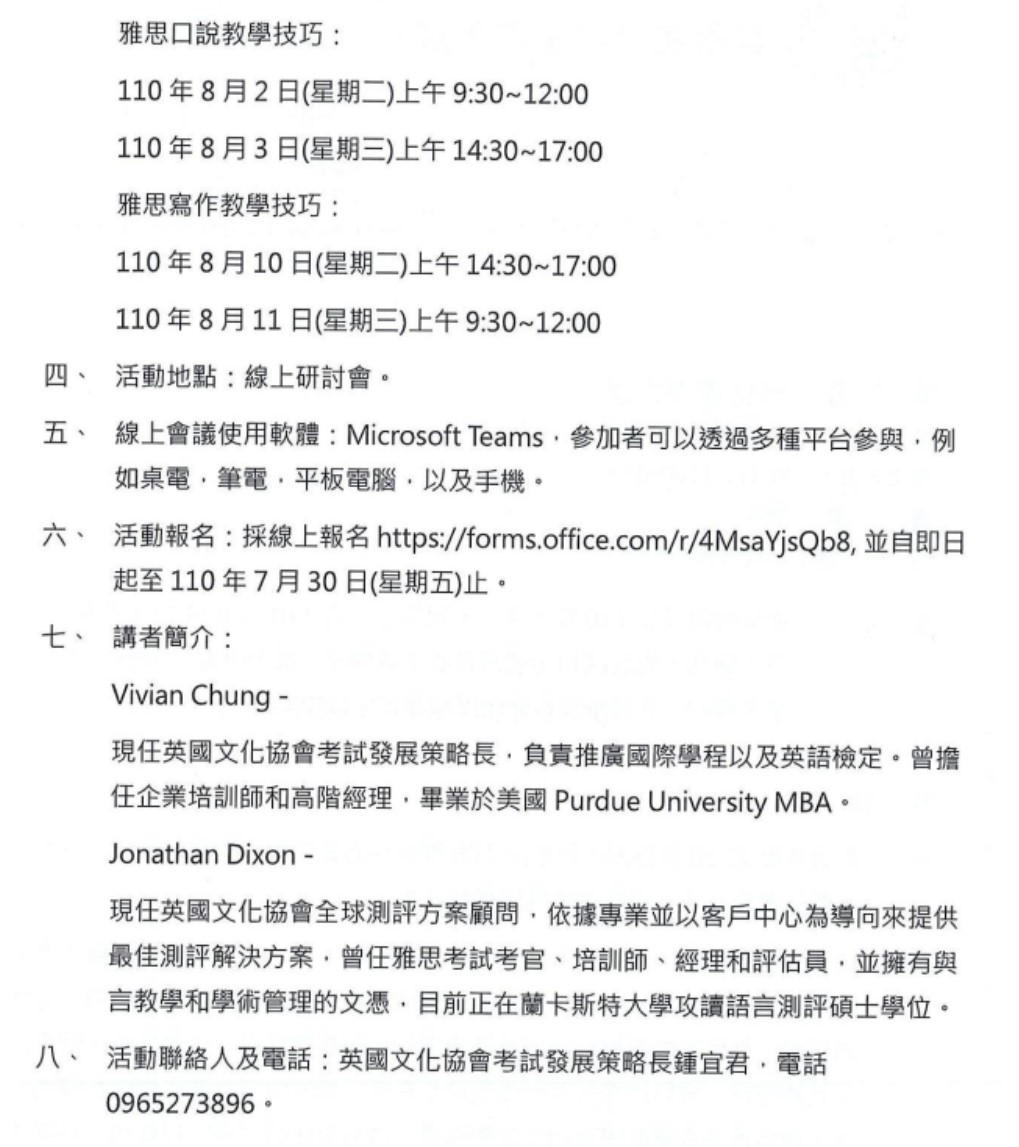 雅思口說教學技巧：

110 年 8 月 2 日(星期二)上午 9:30~12:00

110 年 8 月 3 日(星期三)上午 14:30~17:00

雅思寫作教學技巧：

110 年 8 月 10 日(星期二)上午 14:30~17:00

110 年 8 月 11 日(星期三)上午 9:30~12:00

四、 活動地點：線上研討會。

五、 線上會議使用軟體：Microsoft Teams，參加者可以透過多種平台參與，例如桌電，筆電，平板電腦，以及手機。

六、 活動報名：採線上報名 https://forms.office.com/r/4MsaYjsQb8, 並自即日起至 110 年 7 月 30 日(星期五)止。

七、 講者簡介：

Vivian Chung -

現任英國文化協會考試發展策略長，負責推廣國際學程以及英語檢定。曾擔任企業培訓師和高階經理，畢業於美國 Purdue University MBA。

Jonathan Dixon -

現任英國文化協會全球測評方案顧問，依據專業並以客戶中心為導向來提供最佳測評解決方案，曾任雅思考試考官、培訓師、經理和評估員，並擁有與言教學和學術管理的文憑，目前正在蘭卡斯特大學攻讀語言測評碩士學位。

八、 活動聯絡人及電話：英國文化協會考試發展策略長鍾宜君，電話 0965273896。